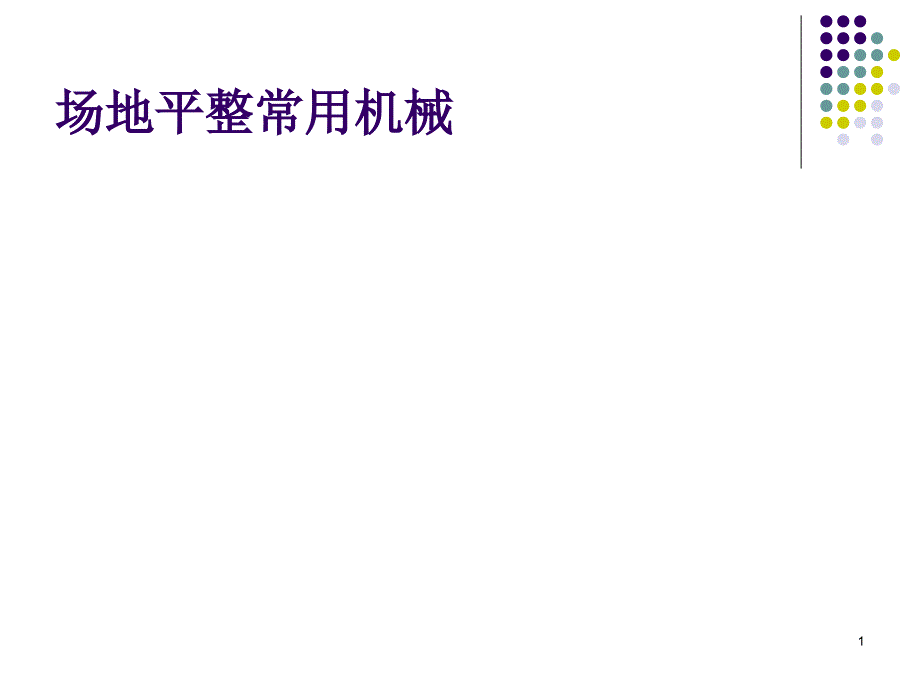 场地平整常用机械

1